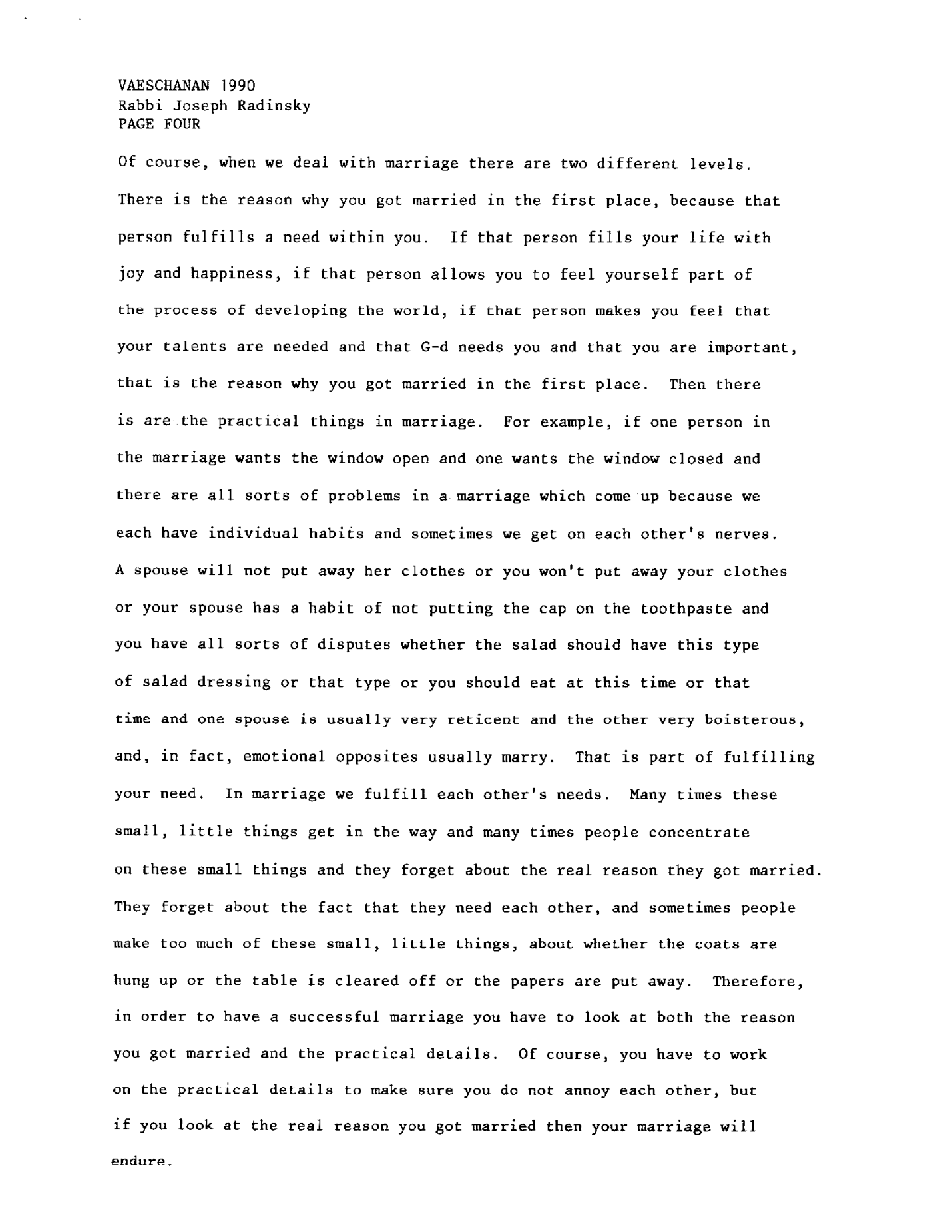 VAESCHANAN 1990
Rabbi Joseph Radinsky
PAGE FOUR

Of course, when we deal with marriage there are two different levels. There is the reason why you got married in the first place, because that person fulfills a need within you. If that person fills your life with joy and happiness, if that person allows you to feel yourself part of the process of developing the world, if that person makes you feel that your talents are needed and that G-d needs you and that you are important, that is the reason why you got married in the first place. Then there is are the practical things in marriage. For example, if one person in the marriage wants the window open and one wants the window closed and there are all sorts of problems in a marriage which come up because we each have individual habits and sometimes we get on each other's nerves. A spouse will not put away her clothes or you won't put away your clothes or your spouse has a habit of not putting the cap on the toothpaste and you have all sorts of disputes whether the salad should have this type of salad dressing or that type or you should eat at this time or that time and one spouse is usually very reticent and the other very boisterous, and, in fact, emotional opposites usually marry. That is part of fulfilling your need. In marriage we fulfill each other's needs. Many times these small, little things get in the way and many times people concentrate on these small things and they forget about the real reason they got married. They forget about the fact that they need each other, and sometimes people make too much of these small, little things, about whether the coats are hung up or the table is cleared off or the papers are put away. Therefore, in order to have a successful marriage you have to look at both the reason you got married and the practical details. Of course, you have to work on the practical details to make sure you do not annoy each other, but if you look at the real reason you got married then your marriage will endure.